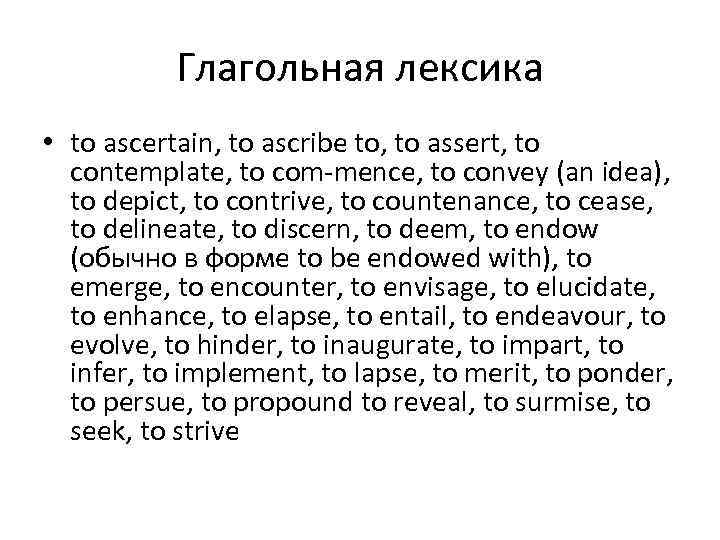 Глагольная лексика

• to ascertain, to ascribe to, to assert, to contemplate, to com-mence, to convey (an idea), to depict, to contrive, to countenance, to cease, to delineate, to discern, to deem, to endow (обычно в форме to be endowed with), to emerge, to encounter, to envisage, to elucidate, to enhance, to elapse, to entail, to endeavour, to evolve, to hinder, to inaugurate, to impart, to infer, to implement, to lapse, to merit, to ponder, to persue, to propound to reveal, to surmise, to seek, to strive